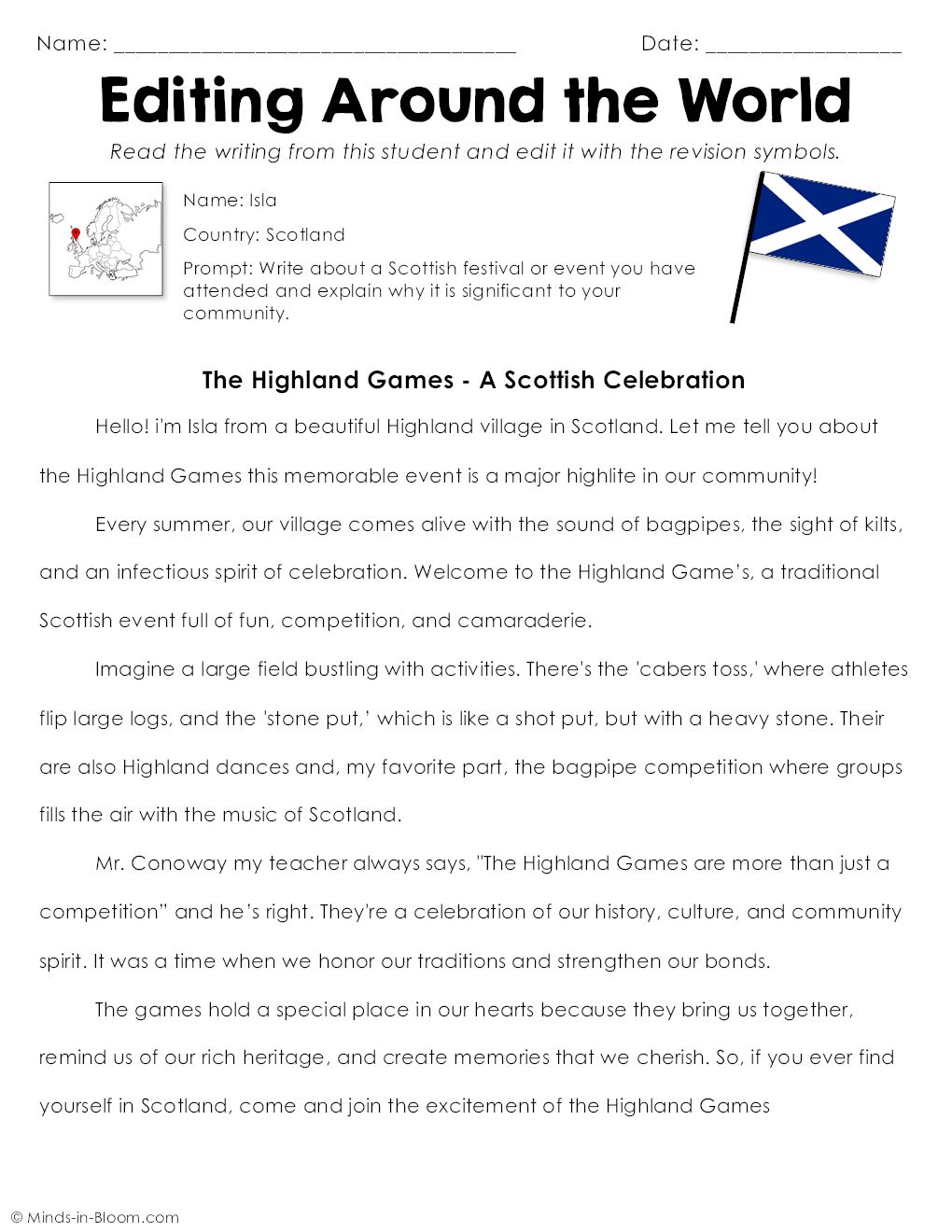 Name: ____ Date: ____

Editing Around the World

Read the writing from this student and edit it with the revision symbols.

Name: Isla

Country: Scotland

Prompt: Write about a Scottish festival or event you have attended and explain why it is significant to your community.

The Highland Games - A Scottish Celebration

Hello! i'm Isla from a beautiful Highland village in Scotland. Let me tell you about the Highland Games this memorable event is a major highlite in our community!

Every summer, our village comes alive with the sound of bagpipes, the sight of kilts, and an infectious spirit of celebration. Welcome to the Highland Game's, a traditional Scottish event full of fun, competition, and camaraderie.

Imagine a large field bustling with activities. There's the 'cabers toss,' where athletes flip large logs, and the 'stone put,' which is like a shot put, but with a heavy stone. Their are also Highland dances and, my favorite part, the bagpipe competition where groups fills the air with the music of Scotland.

Mr. Conoway my teacher always says, "The Highland Games are more than just a competition" and he's right. They're a celebration of our history, culture, and community spirit. It was a time when we honor our traditions and strengthen our bonds.

The games hold a special place in our hearts because they bring us together, remind us of our rich heritage, and create memories that we cherish. So, if you ever find yourself in Scotland, come and join the excitement of the Highland Games

© Minds-in-Bloom.com